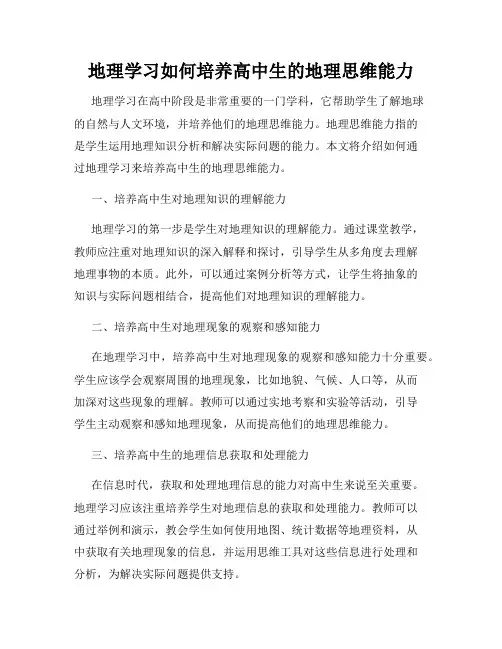 地理学习如何培养高中生的地理思维能力

地理学习在高中阶段是非常重要的一门学科，它帮助学生了解地球的自然与人文环境，并培养他们的地理思维能力。地理思维能力指的是学生运用地理知识分析和解决实际问题的能力。本文将介绍如何通过地理学习来培养高中生的地理思维能力。

一、培养高中生对地理知识的理解能力

地理学习的第一步是学生对地理知识的理解能力。通过课堂教学，教师应注重对地理知识的深入解释和探讨，引导学生从多角度去理解地理事物的本质。此外，可以通过案例分析等方式，让学生将抽象的知识与实际问题相结合，提高他们对地理知识的理解能力。

二、培养高中生对地理现象的观察和感知能力

在地理学习中，培养高中生对地理现象的观察和感知能力十分重要。学生应该学会观察周围的地理现象，比如地貌、气候、人口等，从而加深对这些现象的理解。教师可以通过实地考察和实验等活动，引导学生主动观察和感知地理现象，从而提高他们的地理思维能力。

三、培养高中生的地理信息获取和处理能力

在信息时代，获取和处理地理信息的能力对高中生来说至关重要。地理学习应该注重培养学生对地理信息的获取和处理能力。教师可以通过举例和演示，教会学生如何使用地图、统计数据等地理资料，从中获取有关地理现象的信息，并运用思维工具对这些信息进行处理和分析，为解决实际问题提供支持。